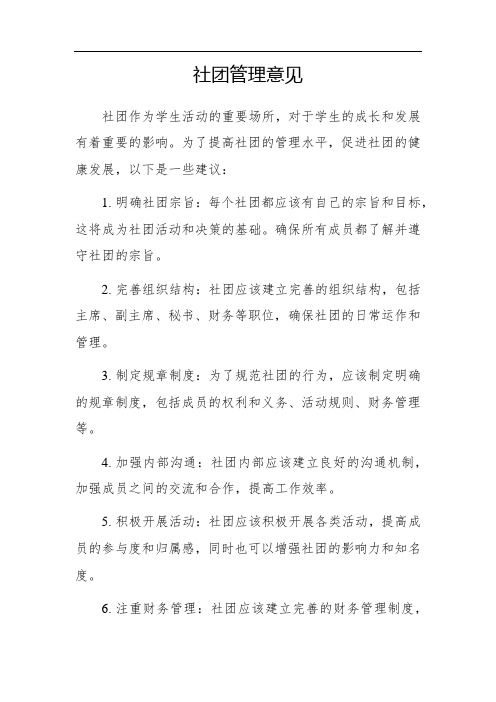 社团管理意见

社团作为学生活动的重要场所，对于学生的成长和发展有着重要的影响。为了提高社团的管理水平，促进社团的健康发展，以下是一些建议：

1. 明确社团宗旨：每个社团都应该有自己的宗旨和目标，这将成为社团活动和决策的基础。确保所有成员都了解并遵守社团的宗旨。

2. 完善组织结构：社团应该建立完善的组织结构，包括主席、副主席、秘书、财务等职位，确保社团的日常运作和管理。

3. 制定规章制度：为了规范社团的行为，应该制定明确的规章制度，包括成员的权利和义务、活动规则、财务管理等。

4. 加强内部沟通：社团内部应该建立良好的沟通机制，加强成员之间的交流和合作，提高工作效率。

5. 积极开展活动：社团应该积极开展各类活动，提高成员的参与度和归属感，同时也可以增强社团的影响力和知名度。

6. 注重财务管理：社团应该建立完善的财务管理制度，